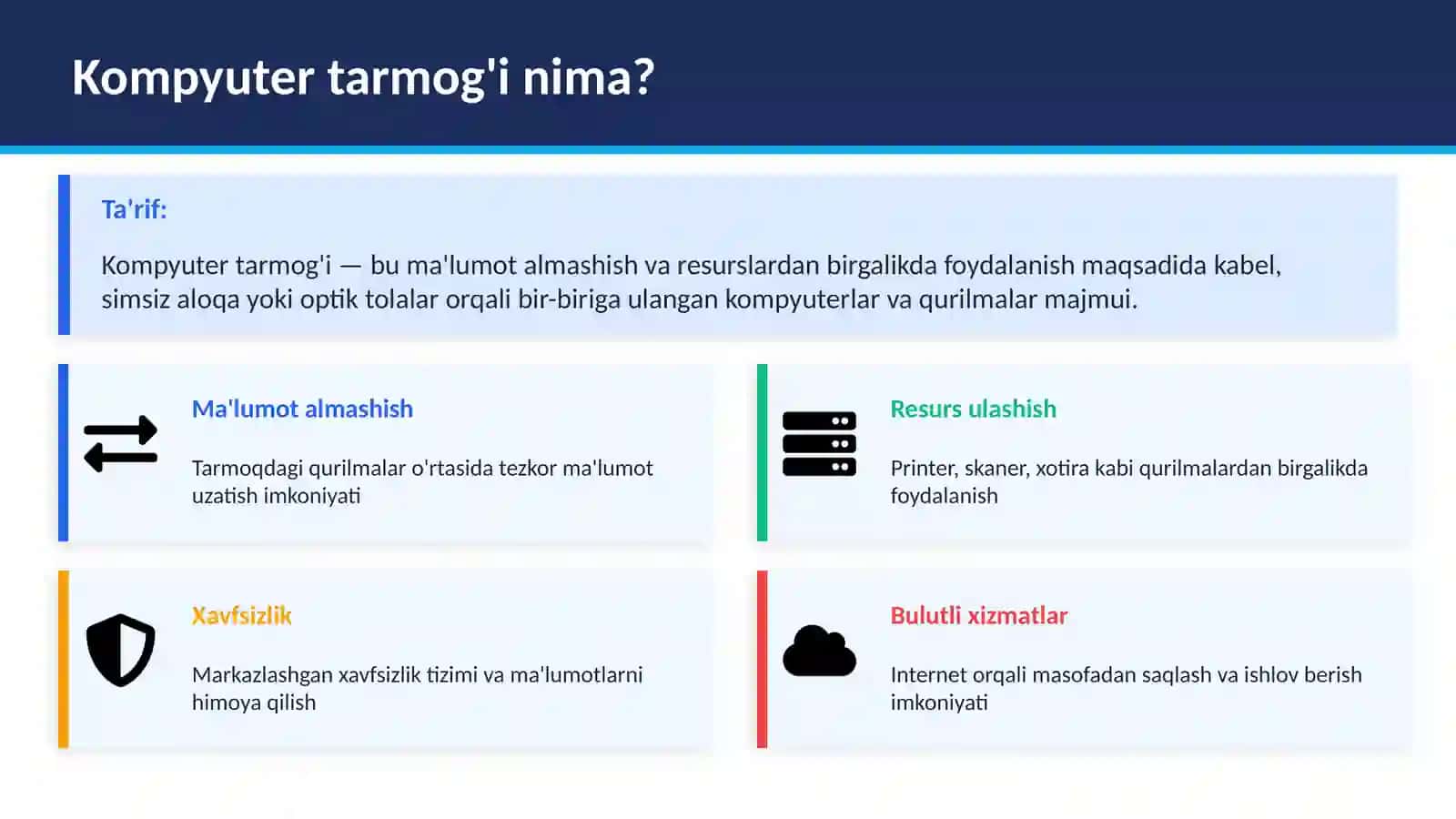 Kompyuter tarmog'i nima?

Ta'rif:

Kompyuter tarmog'i — bu ma'lumot almashish va resurslardan birgalikda foydalanish maqsadida kabel, simsiz aloqa yoki optik tolalar orqali bir-biriga ulangan kompyuterlar va qurilmalar majmui.

Ma'lumot almashish

Tarmoqdagi qurilmalar o'rtasida tezkor ma'lumot uzatish imkoniyati

Resurs ulashish

Printer, skaner, xotira kabi qurilmalardan birgalikda foydalanish

Xavfsizlik

Markazlashgan xavfsizlik tizimi va ma'lumotlarni himoya qilish

Bulutli xizmatlar

Internet orqali masofadan saqlash va ishlov berish imkoniyati